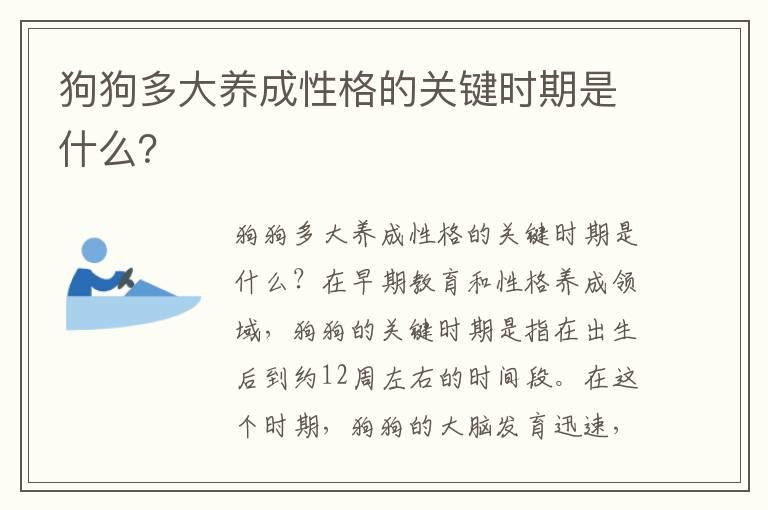 狗狗多大养成性格的关键时期是什么?

狗狗多大养成性格的关键时期是什么?在早期教育和性格养成领域,狗狗的关键时期是指在出生后到约12周左右的时间段。在这个时期,狗狗的大脑发育迅速,